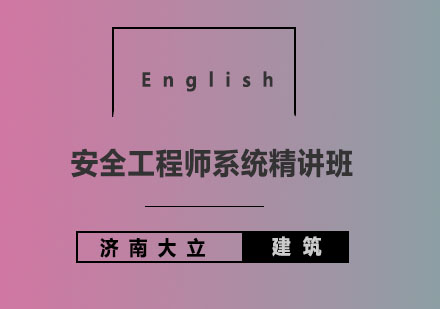 English

安全工程师系统精讲班

济南大立 建筑